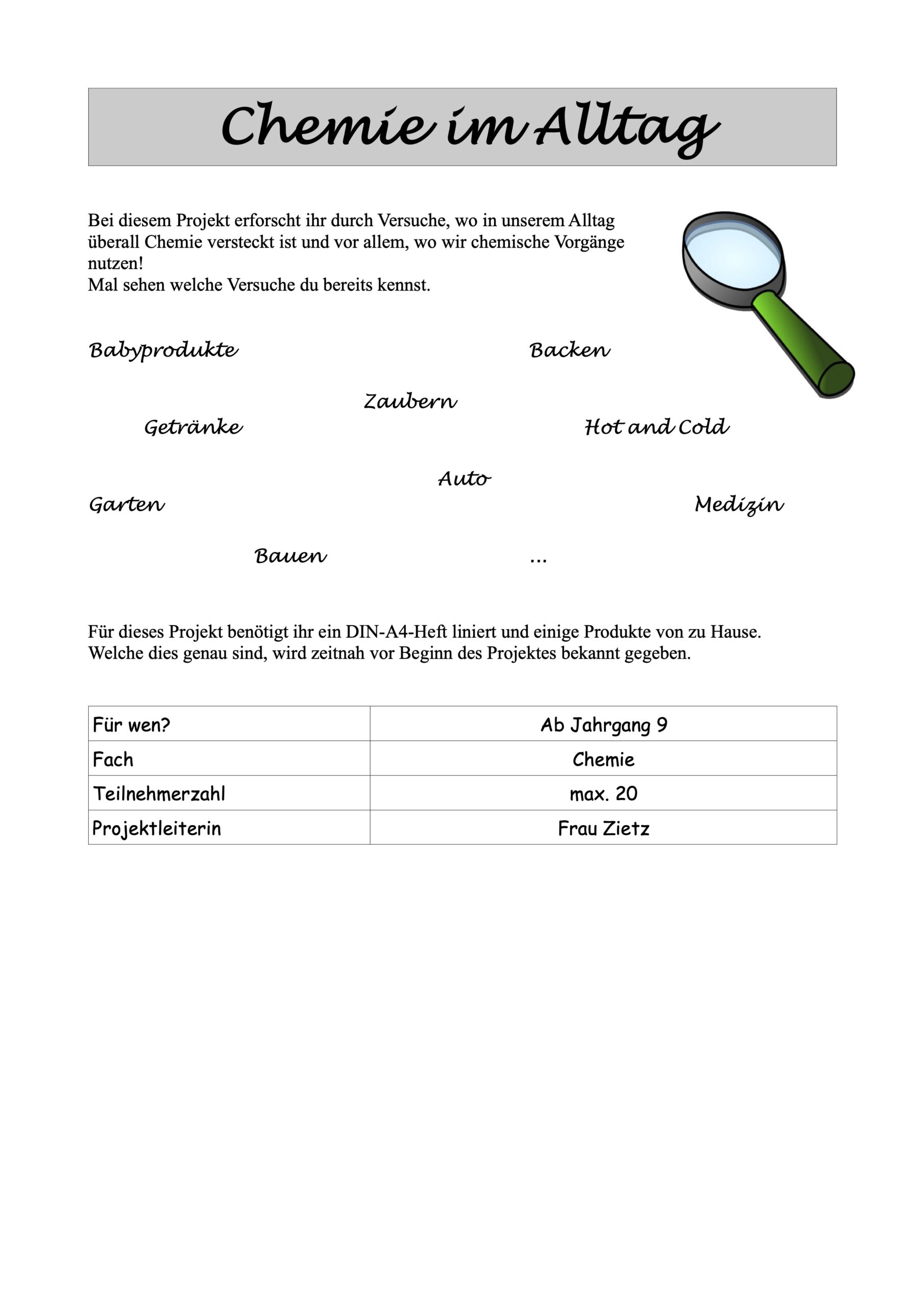 Chemie im Alltag

Bei diesem Projekt erforscht ihr durch Versuche, wo in unserem Alltag überall Chemie versteckt ist und vor allem, wo wir chemische Vorgänge nutzen!
Mal sehen welche Versuche du bereits kennst.

Babyprodukte

Backen

Zaubern

Getränke

Hot and Cold

Auto

Garten

Medizin

Bauen

...

Für dieses Projekt benötigt ihr ein DIN-A4-Heft liniert und einige Produkte von zu Hause. Welche dies genau sind, wird zeitnah vor Beginn des Projektes bekannt gegeben.

| Für wen? | Ab Jahrgang 9 |
|---|---|
| Fach | Chemie |
| Teilnehmerzahl | max. 20 |
| Projektleiterin | Frau Zietz |